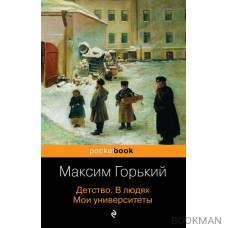 pocketbook

Максим Горький

Детство. В людях
Мои университеты

BOOKMAN